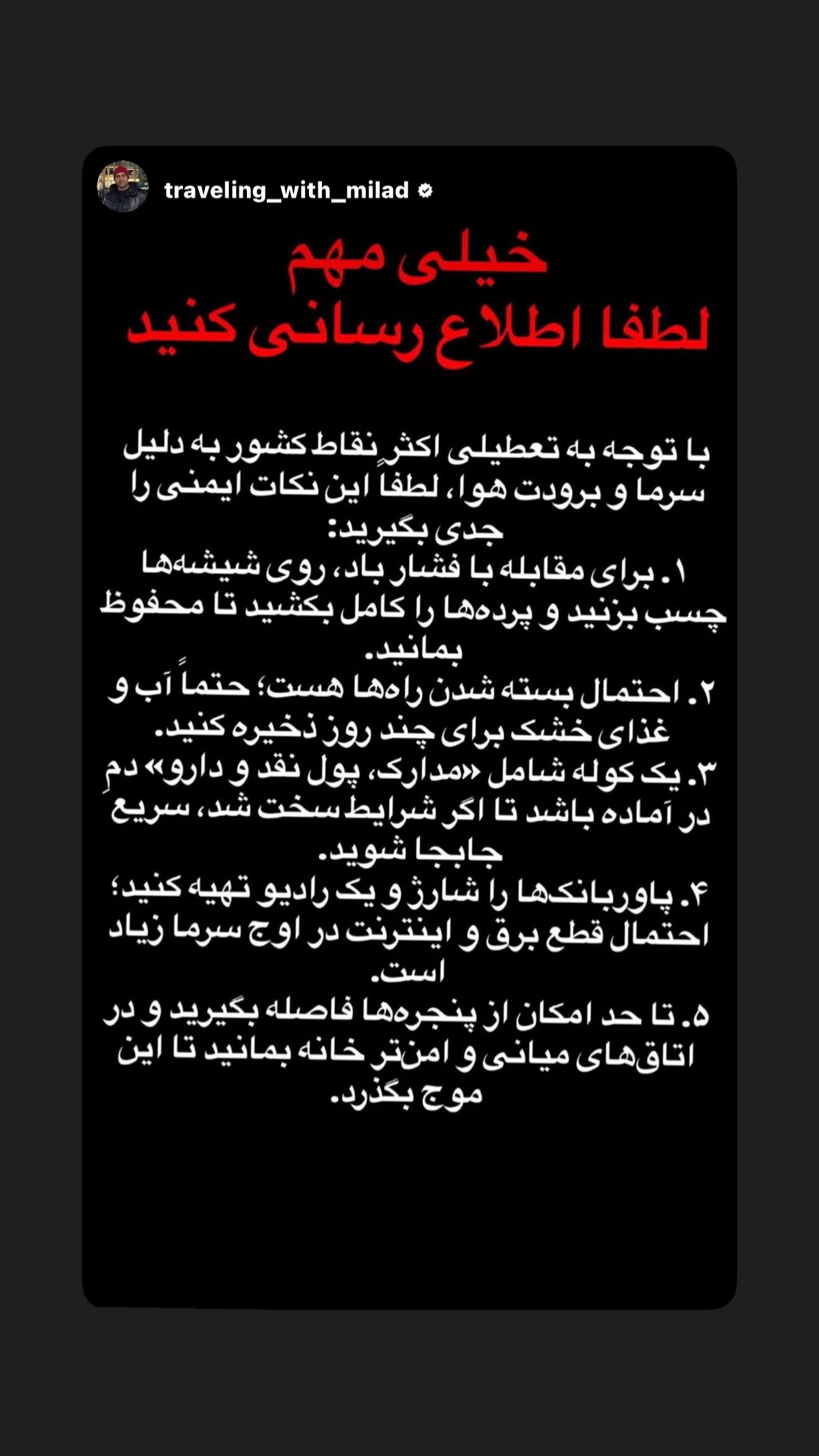 traveling_with_milad

خیلی مهم
لطفا اطلاع رسانی کنید

با توجه به تعطیلی اکثرِ نقاط کشور به دلیل سرما و برودت هوا، لطفاً این نکات ایمنی را جدی بگیرید:
۱. برای مقابله با فشار باد، روی شیشه‌ها چسب بزنید و پرده‌ها را کامل بکشید تا محفوظ بمانید.
۲. احتمال بسته شدن راه‌ها هست؛ حتماً آب و غذای خشک برای چند روز ذخیره کنید.
۳. یک کوله شامل «مدارک، پول نقد و دارو» دمِ در آماده باشد تا اگر شرایط سخت شد، سریع جابجا شوید.
۴. پاوربانک‌ها را شارژ و یک رادیو تهیه کنید؛ احتمال قطع برق و اینترنت در اوج سرما زیاد است.
۵. تا حد امکان از پنجره‌ها فاصله بگیرید و در اتاق‌های میانی و امن‌تر خانه بمانید تا این موج بگذرد.